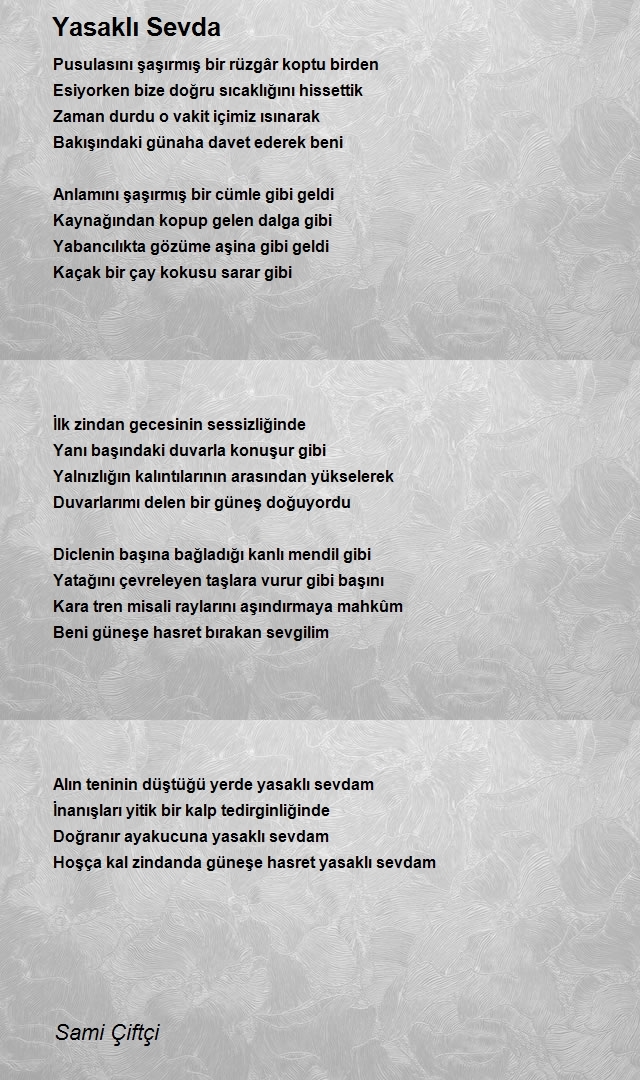 Yasaklı Sevda

Pusulasını şaşırmış bir rüzgâr koptu birden
Esiyorken bize doğru sıcaklığını hissettik
Zaman durdu o vakit içimiz ısınarak
Bakışındaki günaha davet ederek beni

Anlamını şaşırmış bir cümle gibi geldi
Kaynağından kopup gelen dalga gibi
Yabancılıkta gözüme aşina gibi geldi
Kaçak bir çay kokusu sarar gibi

İlk zindan gecesinin sessizliğinde
Yanı başındaki duvarla konuşur gibi
Yalnızlığın kalıntılarının arasından yükselerek
Duvarlarımı delen bir güneş doğuyordu

Diclenin başına bağladığı kanlı mendil gibi
Yatağını çevreleyen taşlara vurur gibi başını
Kara tren misali raylarını aşındırmaya mahkûm
Beni güneşe hasret bırakan sevgilim

Alın teninin düştüğü yerde yasaklı sevdam
İnanışları yitik bir kalp tedirginliğinde
Doğranır ayakucuna yasaklı sevdam
Hoşça kal zindanda güneşe hasret yasaklı sevdam

Sami Çiftçi